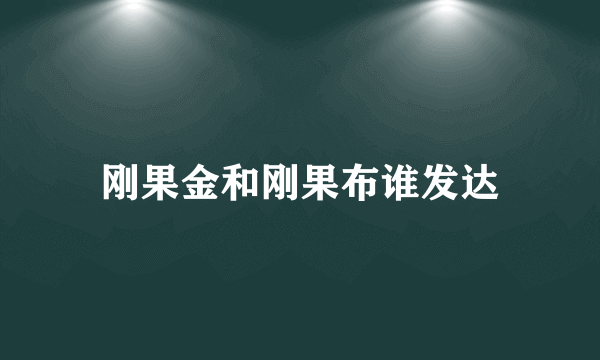 刚果金和刚果布谁发达